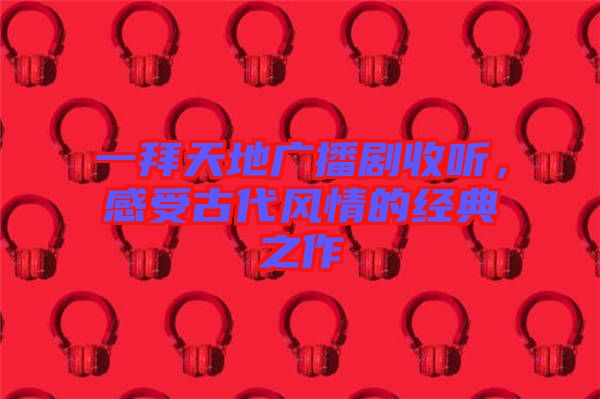 一拜天地广播剧收听，感受古代风情的经典之作